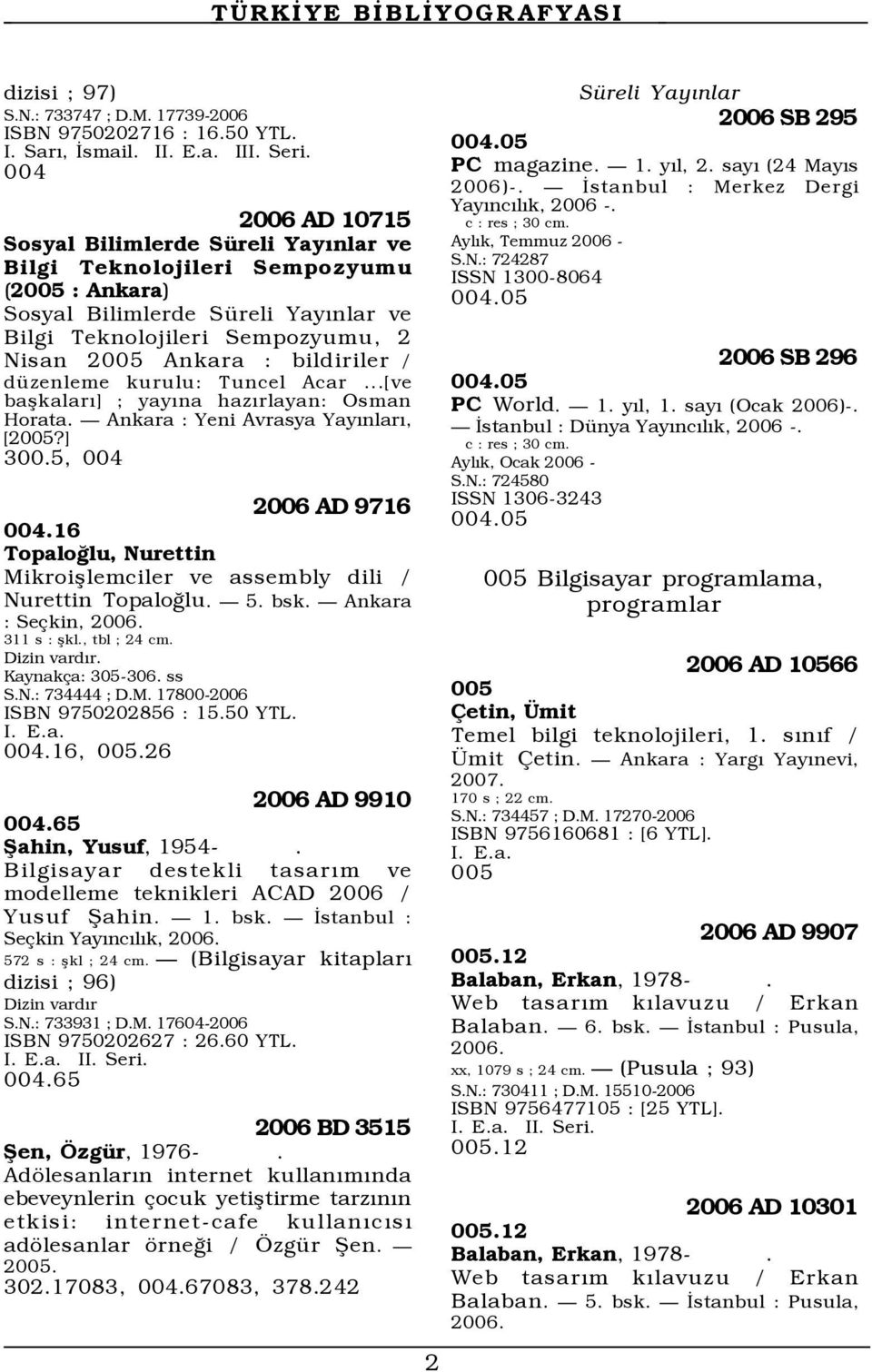 TÜRKİYE BİBLİYOGRAFYASI

dizisi ; 97)
S.N.: 733747 ; D.M. 17739-2006
ISBN 9750202716 : 16.50 YTL.
I. Sarı, İsmail. II. E.a. III. Seri.
004

2006 AD 10715
Sosyal Bilimlerde Süreli Yayınlar ve Bilgi Teknolojileri Sempozyumu (2005 : Ankara)
Sosyal Bilimlerde Süreli Yayınlar ve Bilgi Teknolojileri Sempozyumu, 2 Nisan 2005 Ankara : bildiriler / düzenleme kurulu: Tuncel Acar ...[ve başkaları] ; yayına hazırlayan: Osman Horata. — Ankara : Yeni Avrasya Yayınları, [2005?]
300.5, 004

2006 AD 9716
004.16
Topaloğlu, Nurettin
Mikroişlemciler ve assembly dili / Nurettin Topaloğlu. — 5. bsk. — Ankara : Seçkin, 2006.
311 s : şkl., tbl ; 24 cm.
Dizin vardır.
Kaynakça: 305-306. ss
S.N.: 734444 ; D.M. 17800-2006
ISBN 9750202856 : 15.50 YTL.
I. E.a.
004.16, 005.26

2006 AD 9910
004.65
Şahin, Yusuf, 1954- .
Bilgisayar destekli tasarım ve modelleme teknikleri ACAD 2006 / Yusuf Şahin. — 1. bsk. — İstanbul : Seçkin Yayıncılık, 2006.
572 s : şkl ; 24 cm. — (Bilgisayar kitapları dizisi ; 96)
Dizin vardır
S.N.: 733931 ; D.M. 17604-2006
ISBN 9750202627 : 26.60 YTL.
I. E.a. II. Seri.
004.65

2006 BD 3515
Şen, Özgür, 1976- .
Adölesanların internet kullanımında ebeveynlerin çocuk yetiştirme tarzının etkisi: internet-cafe kullanıcısı adölesanlar örneği / Özgür Şen. — 2005.
302.17083, 004.67083, 378.242

Süreli Yayınlar

2006 SB 295
004.05
PC magazine. — 1. yıl, 2. sayı (24 Mayıs 2006)-. — İstanbul : Merkez Dergi Yayıncılık, 2006 -.
c : res ; 30 cm.
Aylık, Temmuz 2006 -
S.N.: 724287
ISSN 1300-8064
004.05

2006 SB 296
004.05
PC World. — 1. yıl, 1. sayı (Ocak 2006)-. — İstanbul : Dünya Yayıncılık, 2006 -.
c : res ; 30 cm.
Aylık, Ocak 2006 -
S.N.: 724580
ISSN 1306-3243
004.05

005 Bilgisayar programlama, programlar

2006 AD 10566
005
Çetin, Ümit
Temel bilgi teknolojileri, 1. sınıf / Ümit Çetin. — Ankara : Yargı Yayınevi, 2007.
170 s ; 22 cm.
S.N.: 734457 ; D.M. 17270-2006
ISBN 9756160681 : [6 YTL].
I. E.a.
005

2006 AD 9907
005.12
Balaban, Erkan, 1978- .
Web tasarım kılavuzu / Erkan Balaban. — 6. bsk. — İstanbul : Pusula, 2006.
xx, 1079 s ; 24 cm. — (Pusula ; 93)
S.N.: 730411 ; D.M. 15510-2006
ISBN 9756477105 : [25 YTL].
I. E.a. II. Seri.
005.12

2006 AD 10301
005.12
Balaban, Erkan, 1978- .
Web tasarım kılavuzu / Erkan Balaban. — 5. bsk. — İstanbul : Pusula, 2006.

2